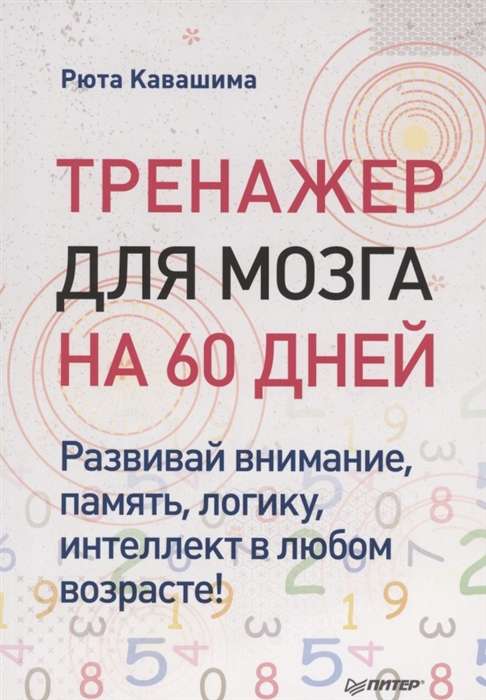 Рюта Кавашима

ТРЕНАЖЕР ДЛЯ МОЗГА НА 60 ДНЕЙ

Развивай внимание, память, логику, интеллект в любом возрасте!

ПИТЕР